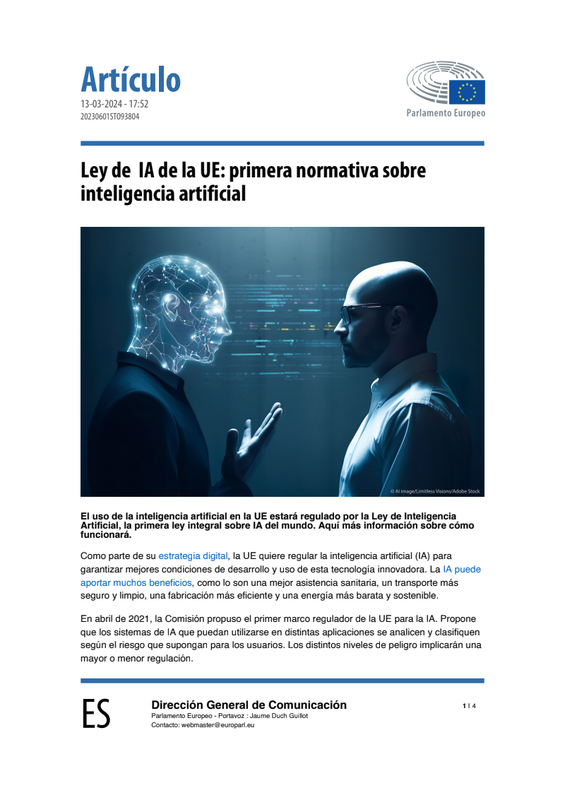 Artículo
13-03-2024 - 17:52
20230601STO93804

Parlamento Europeo

Ley de IA de la UE: primera normativa sobre inteligencia artificial

© AI image/Limitless Visions/Adobe Stock

El uso de la inteligencia artificial en la UE estará regulado por la Ley de Inteligencia Artificial, la primera ley integral sobre IA del mundo. Aquí más información sobre cómo funcionará.

Como parte de su estrategia digital, la UE quiere regular la inteligencia artificial (IA) para garantizar mejores condiciones de desarrollo y uso de esta tecnología innovadora. La IA puede aportar muchos beneficios, como lo son una mejor asistencia sanitaria, un transporte más seguro y limpio, una fabricación más eficiente y una energía más barata y sostenible.

En abril de 2021, la Comisión propuso el primer marco regulador de la UE para la IA. Propone que los sistemas de IA que puedan utilizarse en distintas aplicaciones se analicen y clasifiquen según el riesgo que supongan para los usuarios. Los distintos niveles de peligro implicarán una mayor o menor regulación.

ES

Dirección General de Comunicación
Parlamento Europeo - Portavoz : Jaume Duch Guillot
Contacto: webmaster@europarl.eu

1 I 4